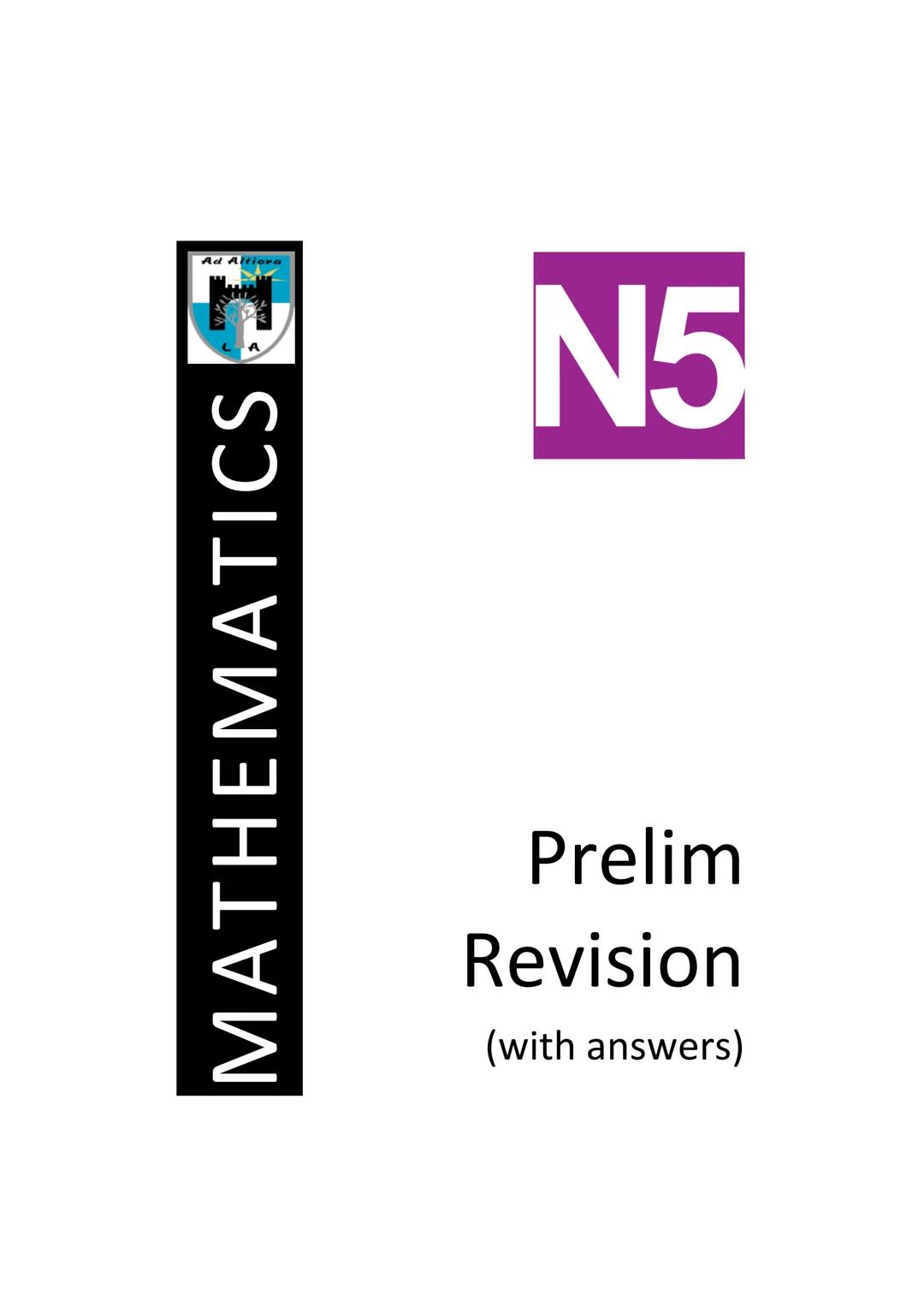 Ad Altiora
L A

MATHEMATICS

N5

Prelim Revision
(with answers)